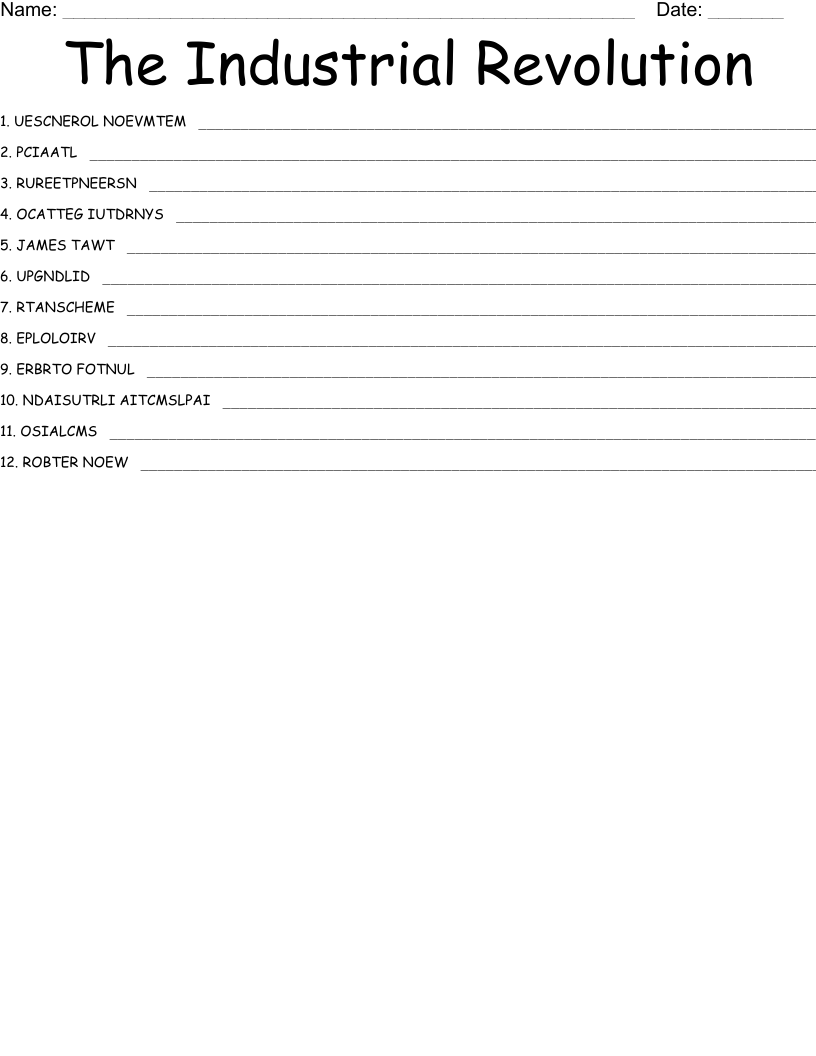 Name: ____ Date: ____

The Industrial Revolution

1. UESCNEROL NOEVMTEM ____

2. PCIAATL ____

3. RUREETPNEERSN ____

4. OCATTEG IUTDRNYS ____

5. JAMES TAWT ____

6. UPGNDLID ____

7. RTANSCHEME ____

8. EPLOLOIRV ____

9. ERBRTO FOTNUL ____

10. NDAISUTRLI AITCMSLPAI ____

11. OSIALCMS ____

12. ROBTER NOEW ____